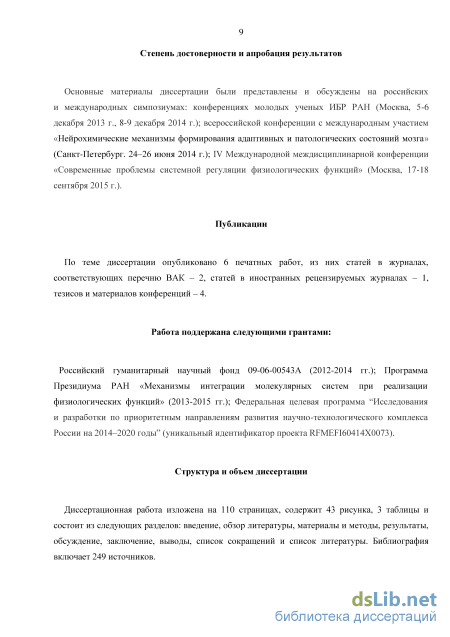 9

Степень достоверности и апробация результатов

Основные материалы диссертации были представлены и обсуждены на российских и международных симпозиумах: конференциях молодых ученых ИБР РАН (Москва, 5-6 декабря 2013 г., 8-9 декабря 2014 г.); всероссийской конференции с международным участием «Нейрохимические механизмы формирования адаптивных и патологических состояний мозга» (Санкт-Петербург. 24–26 июня 2014 г.); IV Международной междисциплинарной конференции «Современные проблемы системной регуляции физиологических функций» (Москва, 17-18 сентября 2015 г.).

Публикации

По теме диссертации опубликовано 6 печатных работ, из них статей в журналах, соответствующих перечню ВАК – 2, статей в иностранных рецензируемых журналах – 1, тезисов и материалов конференций – 4.

Работа поддержана следующими грантами:

Российский гуманитарный научный фонд 09-06-00543А (2012-2014 гг.); Программа Президиума РАН «Механизмы интеграции молекулярных систем при реализации физиологических функций» (2013-2015 гг.); Федеральная целевая программа "Исследования и разработки по приоритетным направлениям развития научно-технологического комплекса России на 2014–2020 годы" (уникальный идентификатор проекта RFMEFI60414X0073).

Структура и объем диссертации

Диссертационная работа изложена на 110 страницах, содержит 43 рисунка, 3 таблицы и состоит из следующих разделов: введение, обзор литературы, материалы и методы, результаты, обсуждение, заключение, выводы, список сокращений и список литературы. Библиография включает 249 источников.

dsLib.net
библиотека диссертаций